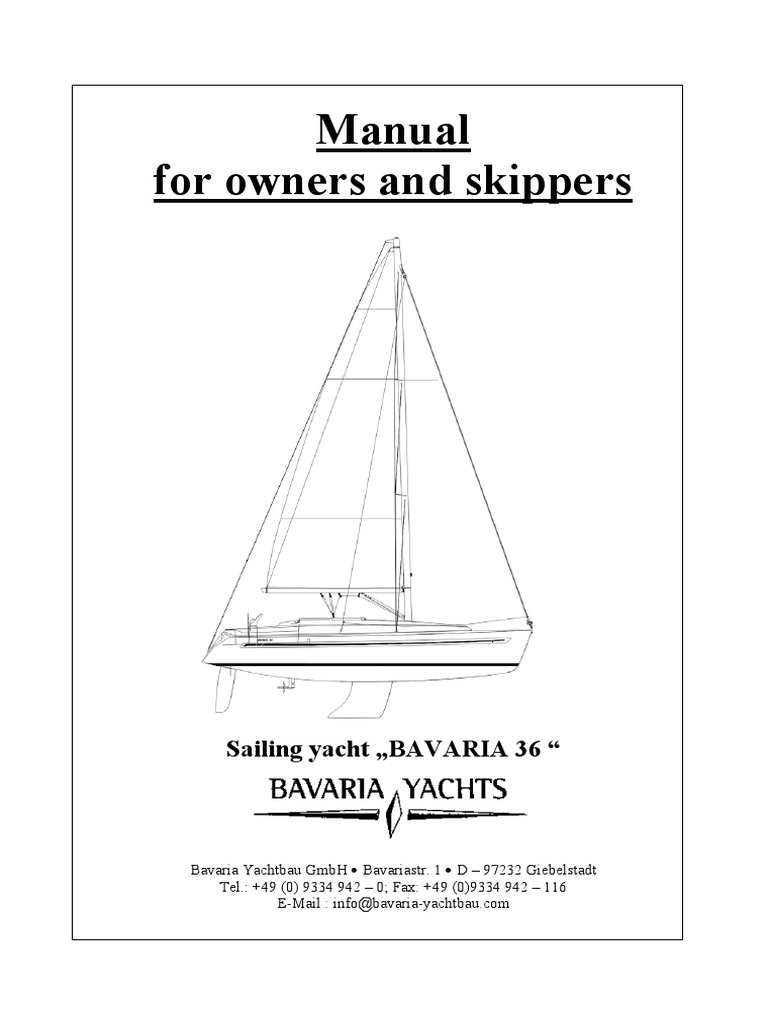 Manual
for owners and skippers

Sailing yacht „BAVARIA 36 “

BAVARIA YACHTS

Bavaria Yachtbau GmbH • Bavariastr. 1 • D – 97232 Giebelstadt
Tel.: +49 (0) 9334 942 – 0; Fax: +49 (0)9334 942 – 116
E-Mail : info@bavaria-yachtbau.com